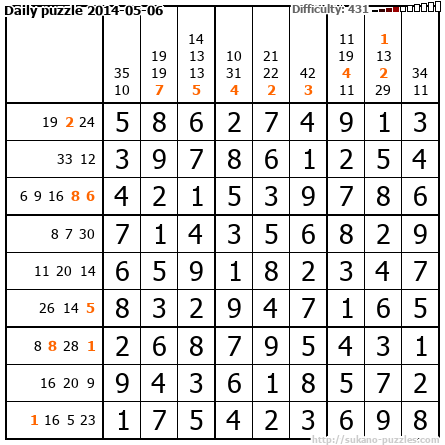 Daily puzzle 2014-05-06

Difficulty: 431

|  | 35 10 | 19 19 7 | 14 13 13 5 | 10 31 4 | 21 22 2 | 42 3 | 11 19 4 11 | 1 13 2 29 | 34 11 |
|---|---|---|---|---|---|---|---|---|---|
| 19 2 24 | 5 | 8 | 6 | 2 | 7 | 4 | 9 | 1 | 3 |
| 33 12 | 3 | 9 | 7 | 8 | 6 | 1 | 2 | 5 | 4 |
| 6 9 16 8 6 | 4 | 2 | 1 | 5 | 3 | 9 | 7 | 8 | 6 |
| 8 7 30 | 7 | 1 | 4 | 3 | 5 | 6 | 8 | 2 | 9 |
| 11 20 14 | 6 | 5 | 9 | 1 | 8 | 2 | 3 | 4 | 7 |
| 26 14 5 | 8 | 3 | 2 | 9 | 4 | 7 | 1 | 6 | 5 |
| 8 8 28 1 | 2 | 6 | 8 | 7 | 9 | 5 | 4 | 3 | 1 |
| 16 20 9 | 9 | 4 | 3 | 6 | 1 | 8 | 5 | 7 | 2 |
| 1 16 5 23 | 1 | 7 | 5 | 4 | 2 | 3 | 6 | 9 | 8 |

http://sukano-puzzles.com